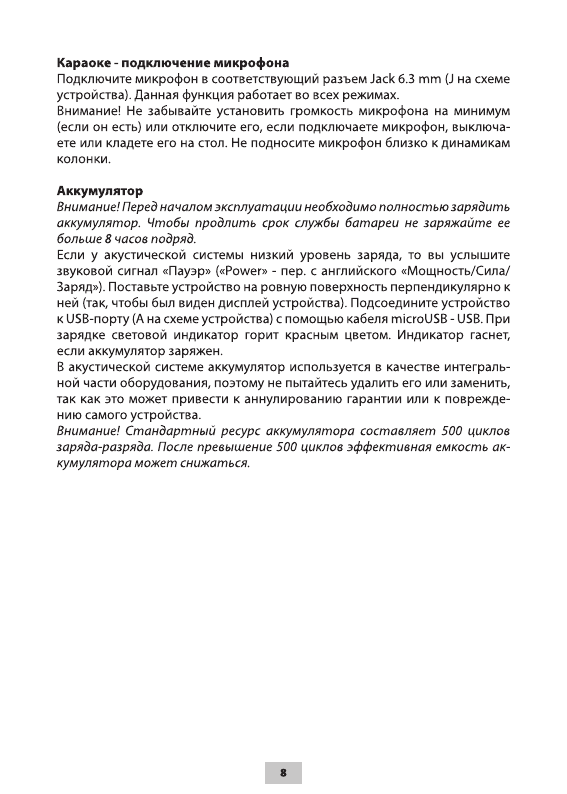 Караоке - подключение микрофона
Подключите микрофон в соответствующий разъем Jack 6.3 mm (J на схеме устройства). Данная функция работает во всех режимах.
Внимание! Не забывайте установить громкость микрофона на минимум (если он есть) или отключите его, если подключаете микрофон, выключаете или кладете его на стол. Не подносите микрофон близко к динамикам колонки.

Аккумулятор
Внимание! Перед началом эксплуатации необходимо полностью зарядить аккумулятор. Чтобы продлить срок службы батареи не заряжайте ее больше 8 часов подряд.
Если у акустической системы низкий уровень заряда, то вы услышите звуковой сигнал «Пауэр» («Power» - пер. с английского «Мощность/Сила/Заряд»). Поставьте устройство на ровную поверхность перпендикулярно к ней (так, чтобы был виден дисплей устройства). Подсоедините устройство к USB-порту (A на схеме устройства) с помощью кабеля microUSB - USB. При зарядке световой индикатор горит красным цветом. Индикатор гаснет, если аккумулятор заряжен.
В акустической системе аккумулятор используется в качестве интегральной части оборудования, поэтому не пытайтесь удалить его или заменить, так как это может привести к аннулированию гарантии или к повреждению самого устройства.
Внимание! Стандартный ресурс аккумулятора составляет 500 циклов заряда-разряда. После превышение 500 циклов эффективная емкость аккумулятора может снижаться.

8